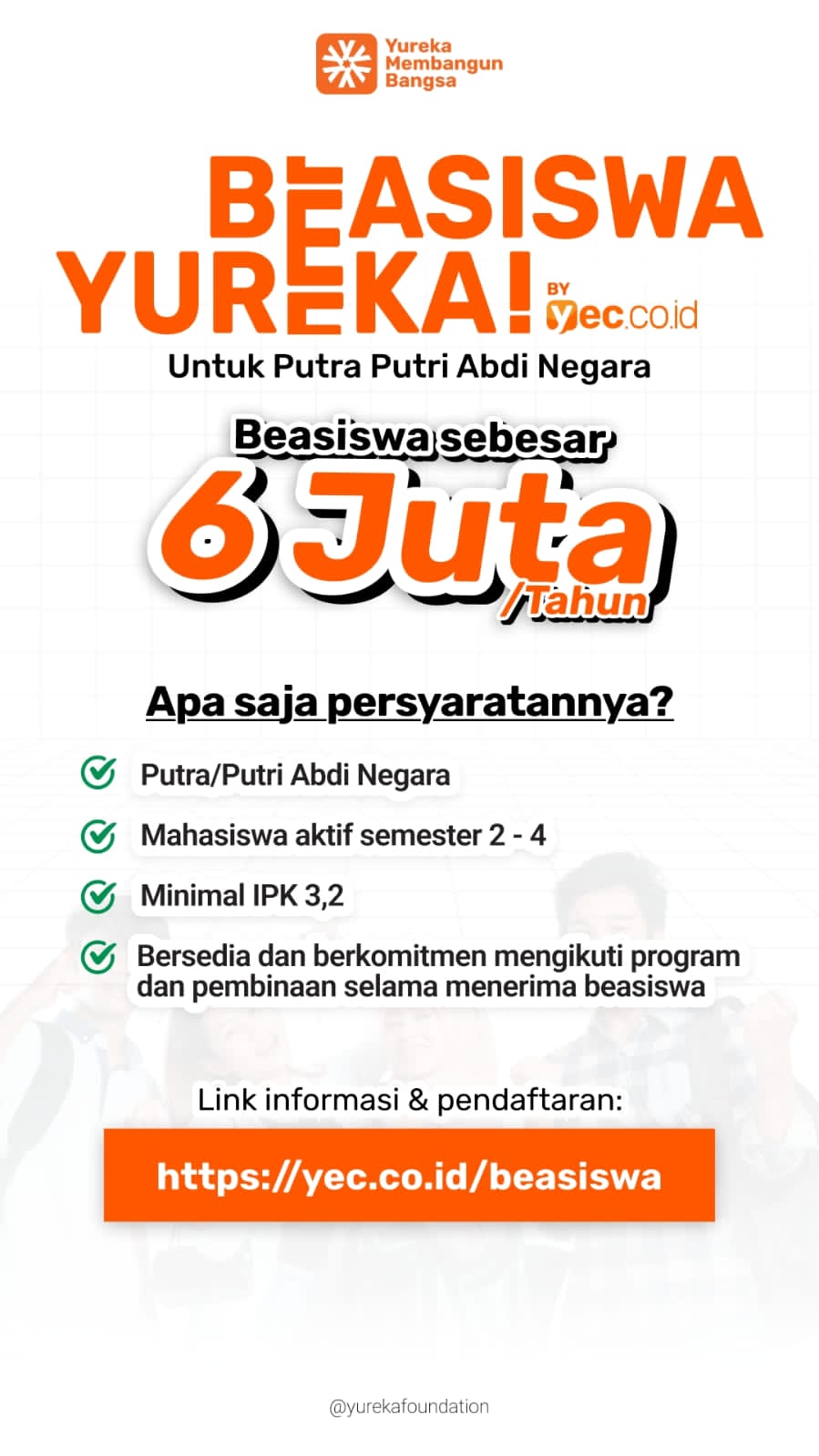 Yureka Membangun Bangsa

BEASISWA YUREKA! BY yec.co.id

Untuk Putra Putri Abdi Negara

Beasiswa sebesar 6 Juta /Tahun

Apa saja persyaratannya?

Putra/Putri Abdi Negara

Mahasiswa aktif semester 2 - 4

Minimal IPK 3,2

Bersedia dan berkomitmen mengikuti program dan pembinaan selama menerima beasiswa

Link informasi & pendaftaran:

https://yec.co.id/beasiswa

@yurekafoundation